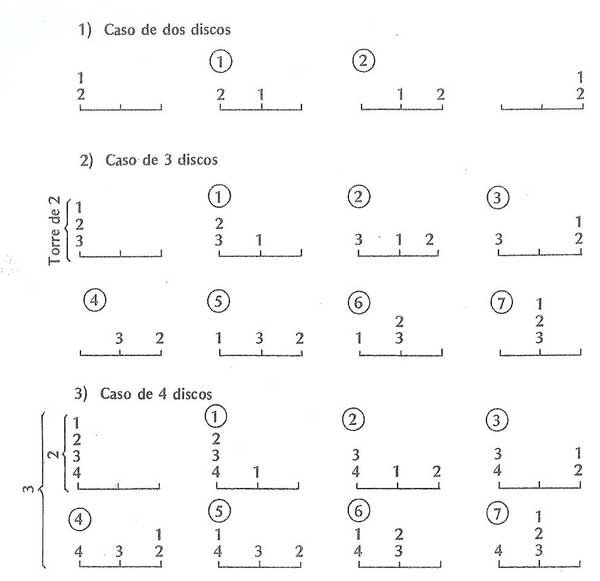 1) Caso de dos discos

1
2

① 2 1

② 1 2

1
2

2) Caso de 3 discos

Torre de 2
1
2
3

① 2
3 1

② 3 1 2

③ 1
3 2

④ 3 2

⑤ 1 3 2

⑥ 2
1 3

⑦ 1
2
3

3) Caso de 4 discos

3
2
1
2
3
4

① 2
3
4 1

② 3
4 1 2

③ 3 1
4 2

④ 1
4 3 2

⑤ 1
4 3 2

⑥ 1 2
4 3

⑦ 1
2
4 3